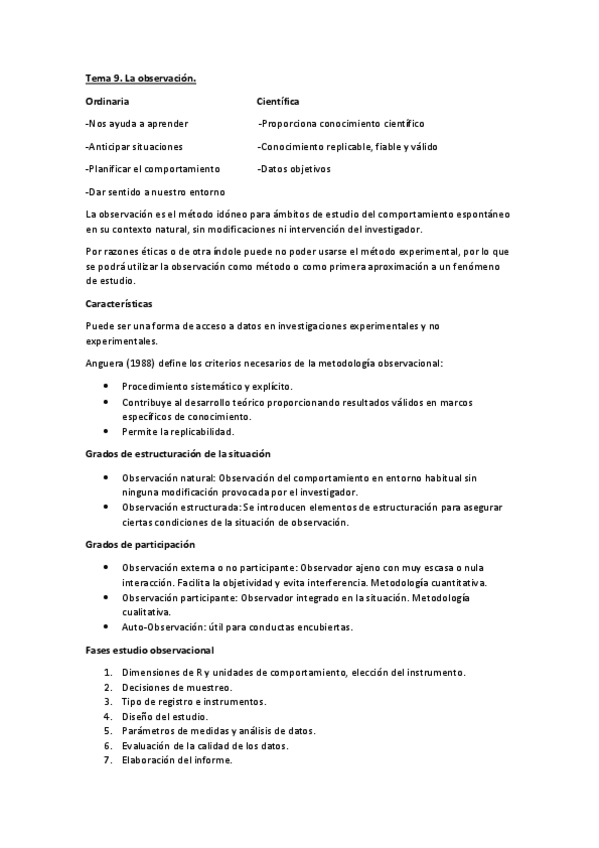 Tema 9. La observación.

Ordinaria

-Nos ayuda a aprender

-Anticipar situaciones

-Planificar el comportamiento

-Dar sentido a nuestro entorno

Científica

-Proporciona conocimiento científico

-Conocimiento replicable, fiable y válido

-Datos objetivos

La observación es el método idóneo para ámbitos de estudio del comportamiento espontáneo en su contexto natural, sin modificaciones ni intervención del investigador.

Por razones éticas o de otra índole puede no poder usarse el método experimental, por lo que se podrá utilizar la observación como método o como primera aproximación a un fenómeno de estudio.

Características

Puede ser una forma de acceso a datos en investigaciones experimentales y no experimentales.

Anguera (1988) define los criterios necesarios de la metodología observacional:

- Procedimiento sistemático y explícito.
- Contribuye al desarrollo teórico proporcionando resultados válidos en marcos específicos de conocimiento.
- Permite la replicabilidad.

Grados de estructuración de la situación

- Observación natural: Observación del comportamiento en entorno habitual sin ninguna modificación provocada por el investigador.
- Observación estructurada: Se introducen elementos de estructuración para asegurar ciertas condiciones de la situación de observación.

Grados de participación

- Observación externa o no participante: Observador ajeno con muy escasa o nula interacción. Facilita la objetividad y evita interferencia. Metodología cuantitativa.
- Observación participante: Observador integrado en la situación. Metodología cualitativa.
- Auto-Observación: útil para conductas encubiertas.

Fases estudio observacional

1. Dimensiones de R y unidades de comportamiento, elección del instrumento.
2. Decisiones de muestreo.
3. Tipo de registro e instrumentos.
4. Diseño del estudio.
5. Parámetros de medidas y análisis de datos.
6. Evaluación de la calidad de los datos.
7. Elaboración del informe.